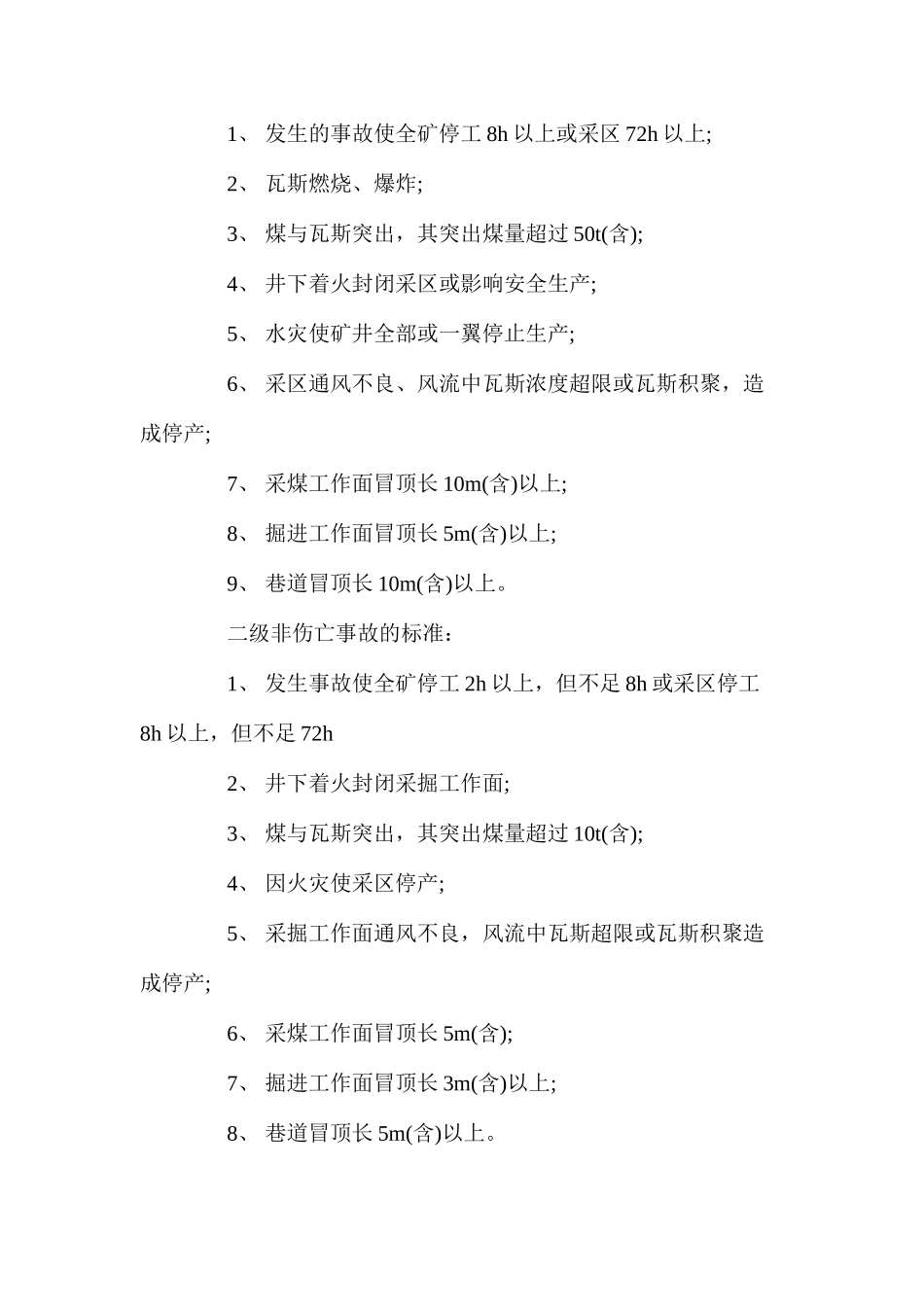 1、 发生的事故使全矿停工 8h 以上或采区 72h 以上;

2、 瓦斯燃烧、爆炸;

3、 煤与瓦斯突出，其突出煤量超过 50t(含);

4、 井下着火封闭采区或影响安全生产;

5、 水灾使矿井全部或一翼停止生产;

6、 采区通风不良、风流中瓦斯浓度超限或瓦斯积聚，造成停产;

7、 采煤工作面冒顶长 10m(含)以上;

8、 掘进工作面冒顶长 5m(含)以上;

9、 巷道冒顶长 10m(含)以上。

二级非伤亡事故的标准：

1、 发生事故使全矿停工 2h 以上，但不足 8h 或采区停工 8h 以上，但不足 72h

2、 井下着火封闭采掘工作面;

3、 煤与瓦斯突出，其突出煤量超过 10t(含);

4、 因火灾使采区停产;

5、 采掘工作面通风不良，风流中瓦斯超限或瓦斯积聚造成停产;

6、 采煤工作面冒顶长 5m(含);

7、 掘进工作面冒顶长 3m(含)以上;

8、 巷道冒顶长 5m(含)以上。